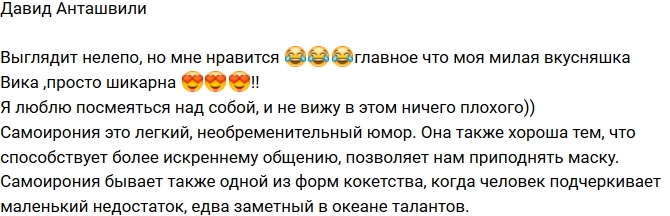 Давид Анташвили

Выглядит нелепо, но мне нравится 😂😂😂главное что моя милая вкусняшка Вика ,просто шикарна 😍😍😍!!
Я люблю посмеяться над собой, и не вижу в этом ничего плохого))
Самоирония это легкий, необременительный юмор. Она также хороша тем, что способствует более искреннему общению, позволяет нам приподнять маску.
Самоирония бывает также одной из форм кокетства, когда человек подчеркивает маленький недостаток, едва заметный в океане талантов.